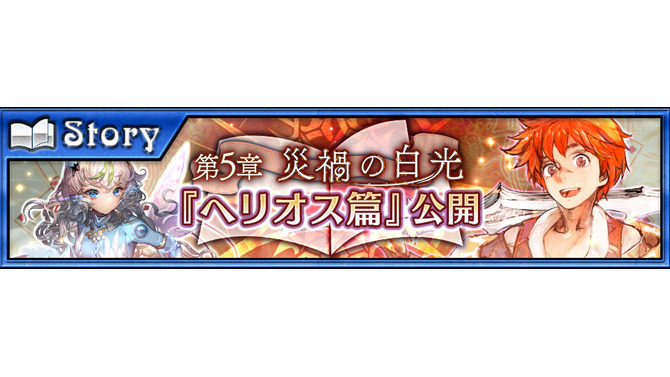 Story

第5章 災禍の白光
『ヘリオス篇』公開